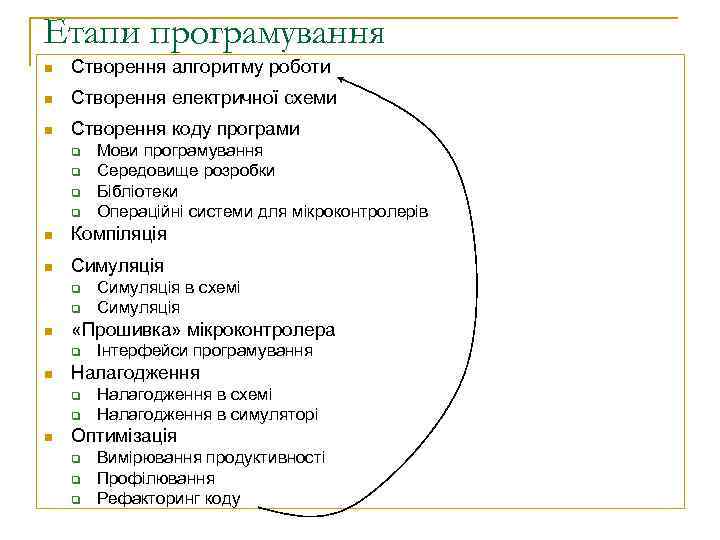 Етапи програмування

- Створення алгоритму роботи
- Створення електричної схеми
- Створення коду програми
  - Мови програмування
  - Середовище розробки
  - Бібліотеки
  - Операційні системи для мікроконтролерів
- Компіляція
- Симуляція
  - Симуляція в схемі
  - Симуляція
- «Прошивка» мікроконтролера
  - Інтерфейси програмування
- Налагодження
  - Налагодження в схемі
  - Налагодження в симуляторі
- Оптимізація
  - Вимірювання продуктивності
  - Профілювання
  - Рефакторинг коду